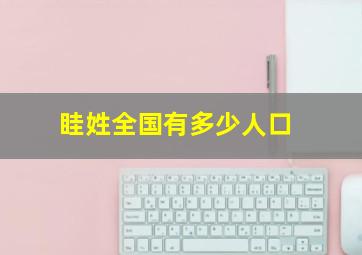 眭姓全国有多少人口